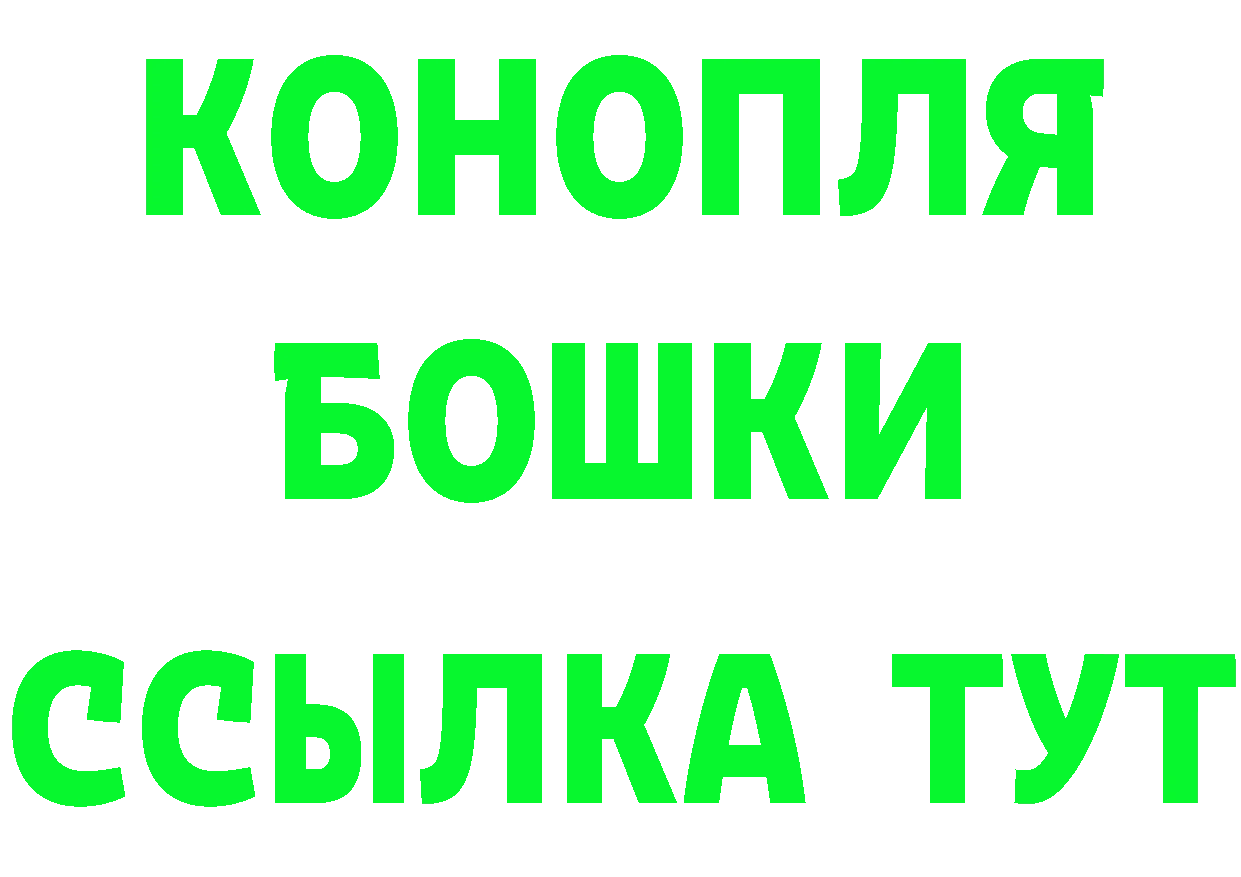 КОНОПЛЯ
БОШКИ
ССЫЛКА ТУТ